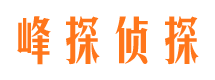 峰探侦探